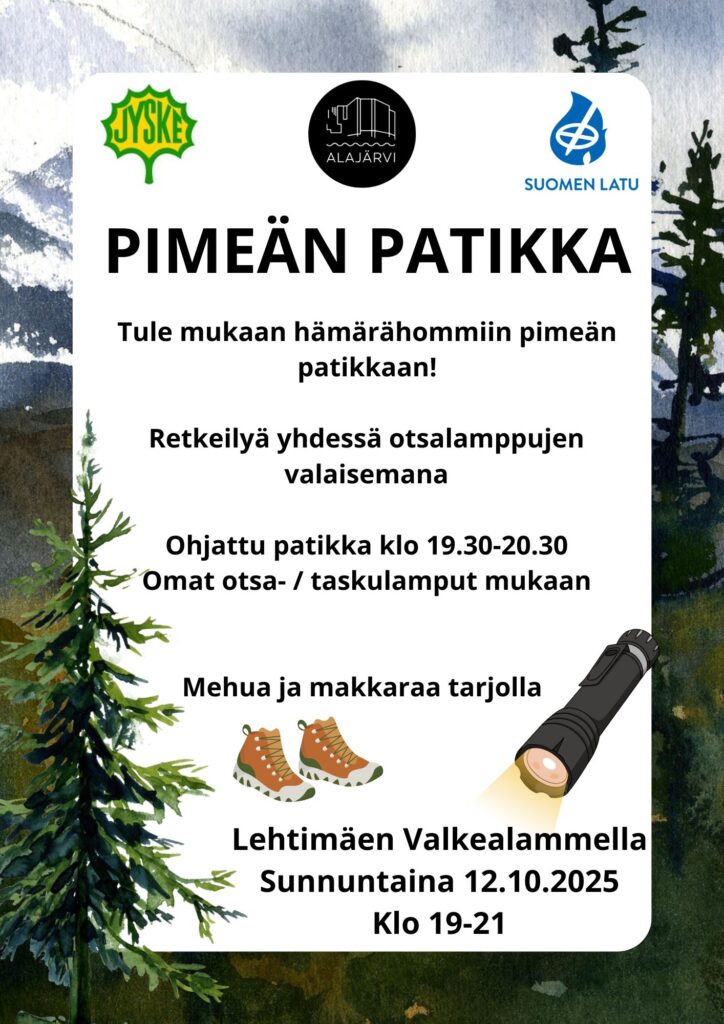 JYSKE

ALAJÄRVI

SUOMEN LATU

PIMEÄN PATIKKA

Tule mukaan hämärähommiin pimeän patikkaan!

Retkeilyä yhdessä otsalamppujen valaisemana

Ohjattu patikka klo 19.30-20.30
Omat otsa- / taskulamput mukaan

Mehua ja makkaraa tarjolla

Lehtimäen Valkealammella
Sunnuntaina 12.10.2025
Klo 19-21